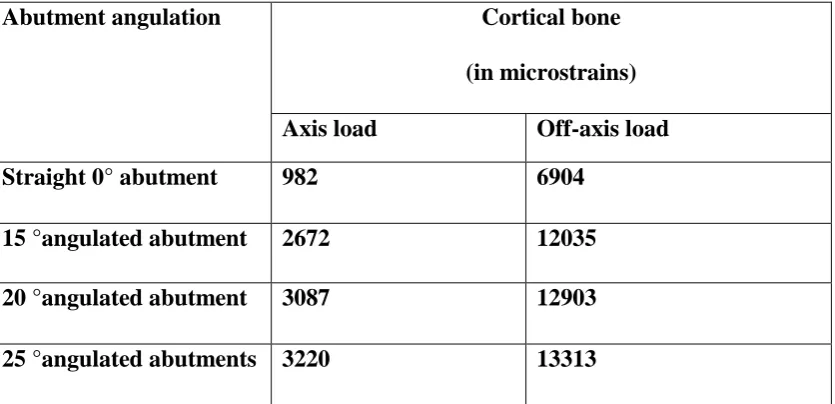 | Abutment angulation | Cortical bone (in microstrains) | |
|---|---|---|
| | Axis load | Off-axis load |
| Straight 0° abutment | 982 | 6904 |
| 15 °angulated abutment | 2672 | 12035 |
| 20 °angulated abutment | 3087 | 12903 |
| 25 °angulated abutments | 3220 | 13313 |